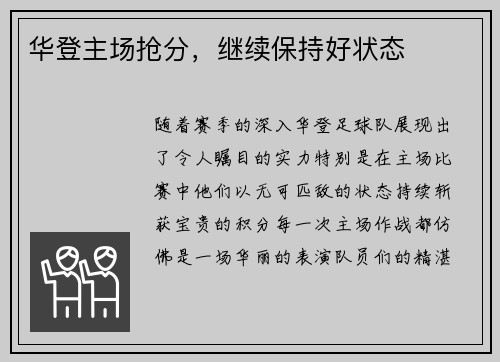 华登主场抢分，继续保持好状态

随着赛季的深入华登足球队展现出了令人瞩目的实力特别是在主场比赛中他们以无可匹敌的状态持续斩获宝贵的积分每一次主场作战都仿佛是一场华丽的表演队员们的精湛